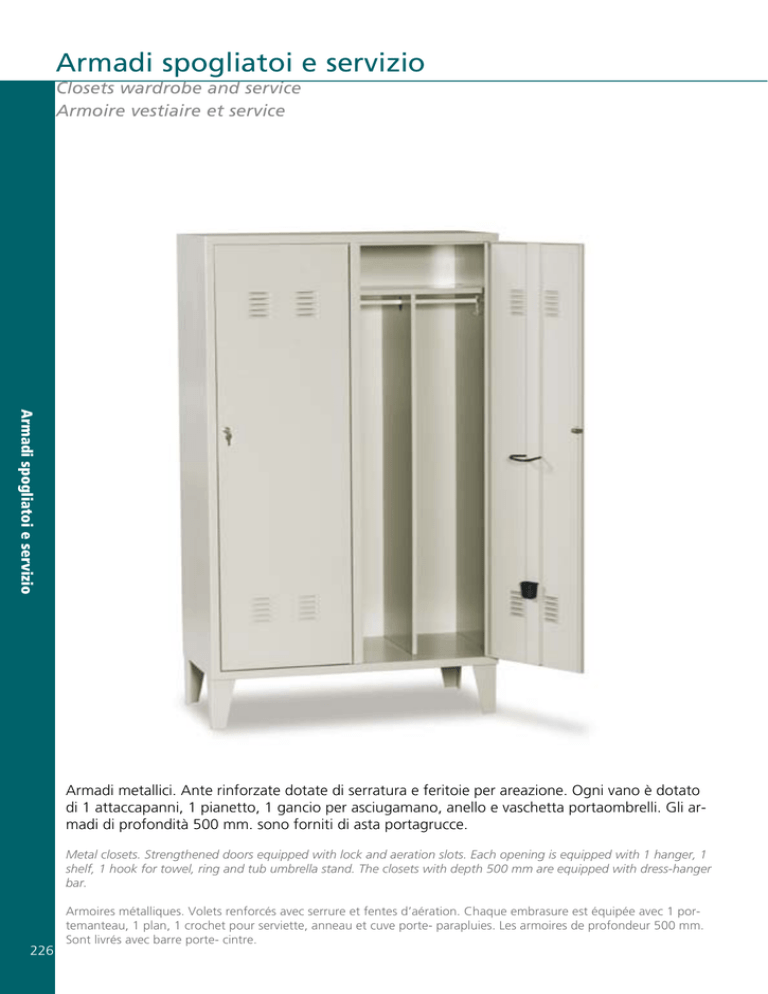 Armadi spogliatoi e servizio
Closets wardrobe and service
Armoire vestiaire et service

Armadi spogliatoi e servizio

Armadi metallici. Ante rinforzate dotate di serratura e feritoie per areazione. Ogni vano è dotato di 1 attaccapanni, 1 pianetto, 1 gancio per asciugamano, anello e vaschetta portaombrelli. Gli armadi di profondità 500 mm. sono forniti di asta portagrucce.

Metal closets. Strengthened doors equipped with lock and aeration slots. Each opening is equipped with 1 hanger, 1 shelf, 1 hook for towel, ring and tub umbrella stand. The closets with depth 500 mm are equipped with dress-hanger bar.

Armoires métalliques. Volets renforcés avec serrure et fentes d'aération. Chaque embrasure est équipée avec 1 portemanteau, 1 plan, 1 crochet pour serviette, anneau et cuve porte- parapluies. Les armoires de profondeur 500 mm. Sont livrés avec barre porte- cintre.

226